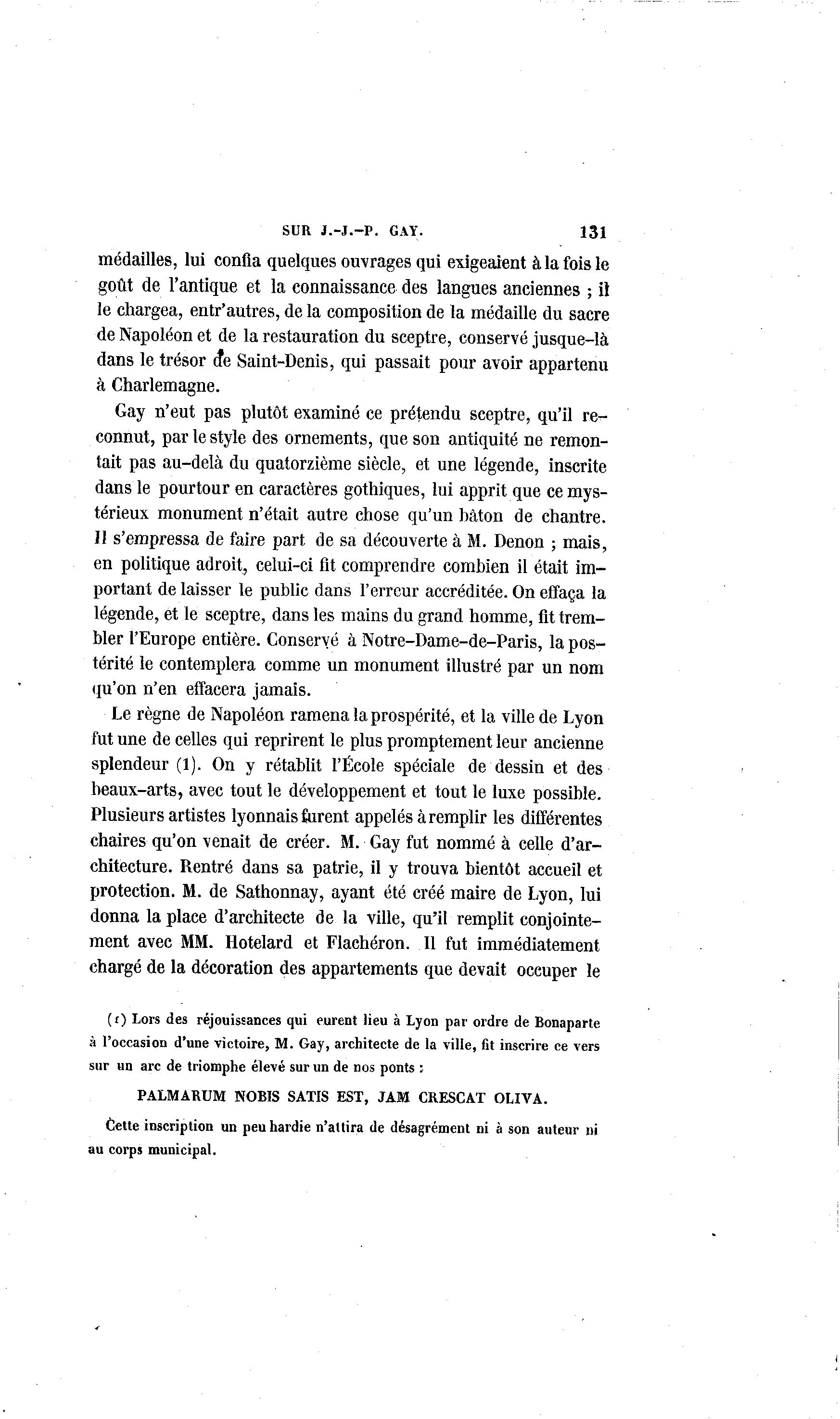 SUR J.-J.-P. GAY. 131

médailles, lui confia quelques ouvrages qui exigeaient à la fois le goût de l'antique et la connaissance des langues anciennes ; il le chargea, entr'autres, de la composition de la médaille du sacre de Napoléon et de la restauration du sceptre, conservé jusque-là dans le trésor de Saint-Denis, qui passait pour avoir appartenu à Charlemagne.

Gay n'eut pas plutôt examiné ce prétendu sceptre, qu'il reconnut, par le style des ornements, que son antiquité ne remontait pas au-delà du quatorzième siècle, et une légende, inscrite dans le pourtour en caractères gothiques, lui apprit que ce mystérieux monument n'était autre chose qu'un bâton de chantre. Il s'empressa de faire part de sa découverte à M. Denon ; mais, en politique adroit, celui-ci fit comprendre combien il était important de laisser le public dans l'erreur accréditée. On effaça la légende, et le sceptre, dans les mains du grand homme, fit trembler l'Europe entière. Conservé à Notre-Dame-de-Paris, la postérité le contemplera comme un monument illustré par un nom qu'on n'en effacera jamais.

Le règne de Napoléon ramena la prospérité, et la ville de Lyon fut une de celles qui reprirent le plus promptement leur ancienne splendeur (1). On y rétablit l'École spéciale de dessin et des beaux-arts, avec tout le développement et tout le luxe possible. Plusieurs artistes lyonnais furent appelés à remplir les différentes chaires qu'on venait de créer. M. Gay fut nommé à celle d'architecture. Rentré dans sa patrie, il y trouva bientôt accueil et protection. M. de Sathonnay, ayant été créé maire de Lyon, lui donna la place d'architecte de la ville, qu'il remplit conjointement avec MM. Hotelard et Flachéron. Il fut immédiatement chargé de la décoration des appartements que devait occuper le

(1) Lors des réjouissances qui eurent lieu à Lyon par ordre de Bonaparte à l'occasion d'une victoire, M. Gay, architecte de la ville, fit inscrire ce vers sur un arc de triomphe élevé sur un de nos ponts :

PALMARUM NOBIS SATIS EST, JAM CRESCAT OLIVA.

Cette inscription un peu hardie n'attira de désagrément ni à son auteur ni au corps municipal.